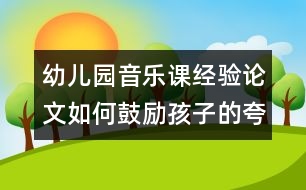 幼儿园音乐课经验论文如何鼓励孩子的夸